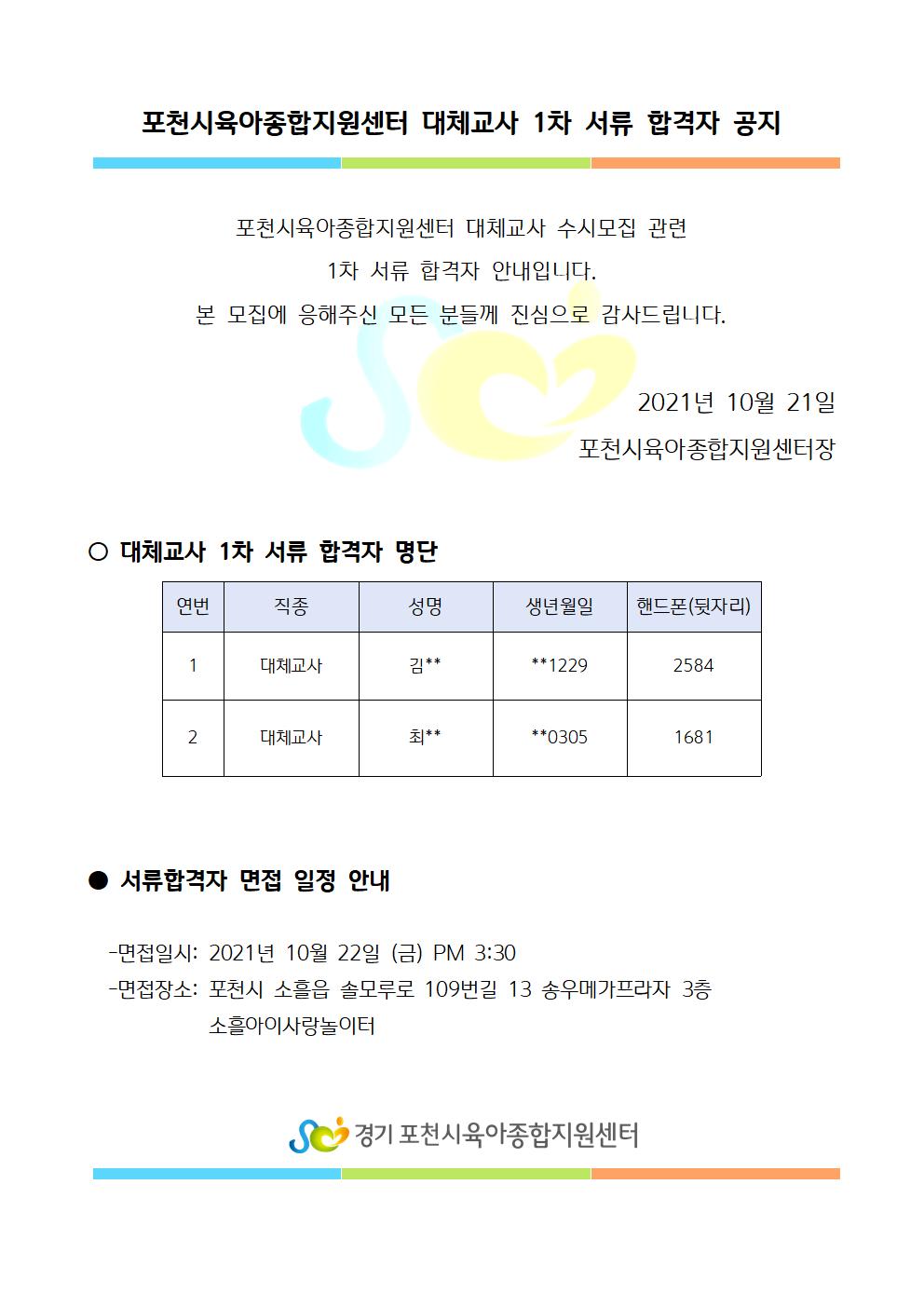 포천시육아종합지원센터 대체교사 1차 서류 합격자 공지

포천시육아종합지원센터 대체교사 수시모집 관련
1차 서류 합격자 안내입니다.
본 모집에 응해주신 모든 분들께 진심으로 감사드립니다.

2021년 10월 21일
포천시육아종합지원센터장

○ 대체교사 1차 서류 합격자 명단

| 연번 | 직종 | 성명 | 생년월일 | 핸드폰(뒷자리) |
|---|---|---|---|---|
| 1 | 대체교사 | 김** | **1229 | 2584 |
| 2 | 대체교사 | 최** | **0305 | 1681 |

● 서류합격자 면접 일정 안내

-면접일시: 2021년 10월 22일 (금) PM 3:30
-면접장소: 포천시 소흘읍 솔모루로 109번길 13 송우메가프라자 3층 소흘아이사랑놀이터

경기 포천시육아종합지원센터